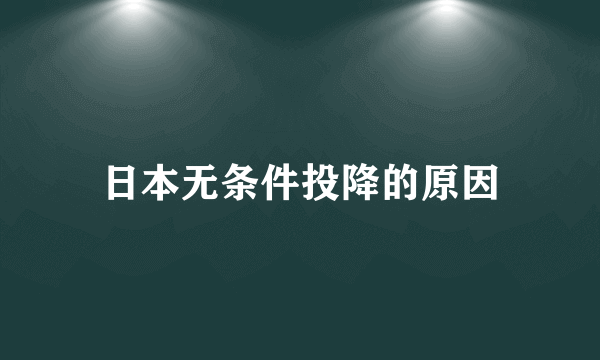 日本无条件投降的原因